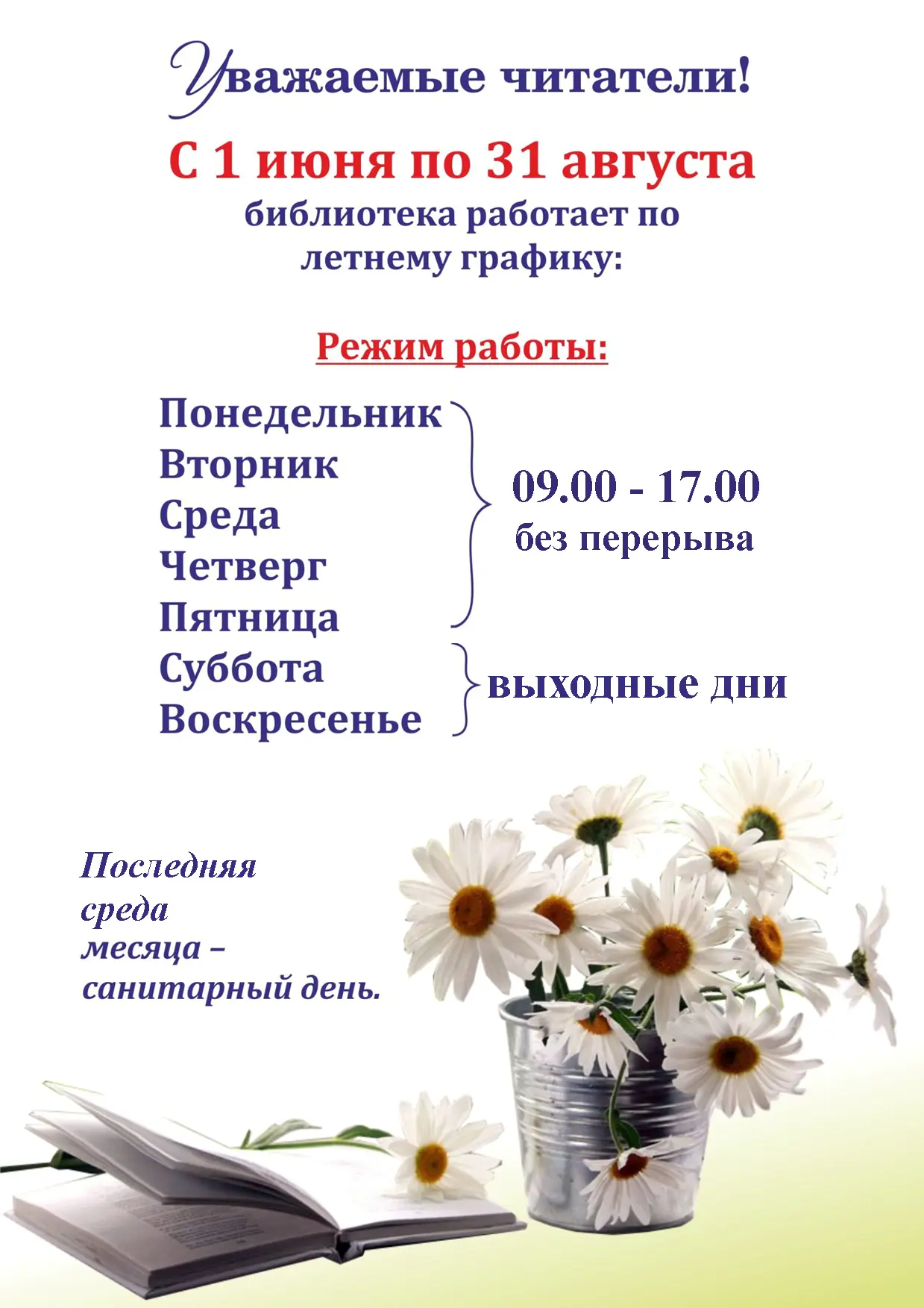 Уважаемые читатели!

С 1 июня по 31 августа
библиотека работает по летнему графику:

Режим работы:

Понедельник
Вторник
Среда
Четверг
Пятница

09.00 - 17.00
без перерыва

Суббота
Воскресенье

выходные дни

Последняя среда месяца – санитарный день.